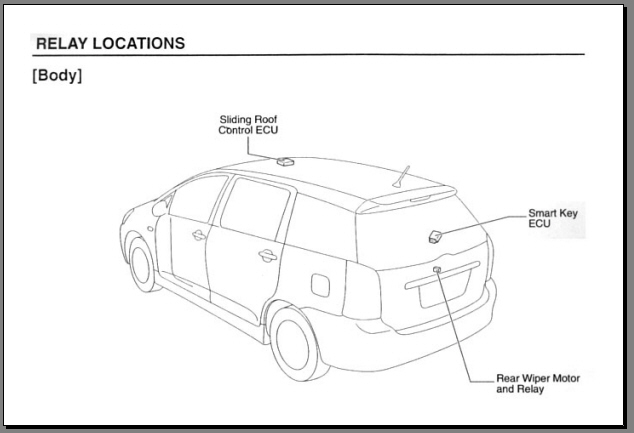 RELAY LOCATIONS

[Body]

Sliding Roof Control ECU

Smart Key ECU

Rear Wiper Motor and Relay